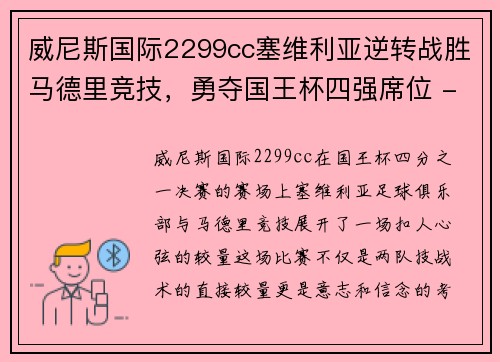 威尼斯国际2299cc塞维利亚逆转战胜马德里竞技，勇夺国王杯四强席位 -

威尼斯国际2299cc在国王杯四分之一决赛的赛场上塞维利亚足球俱乐部与马德里竞技展开了一场扣人心弦的较量这场比赛不仅是两队技战术的直接较量更是意志和信念的考